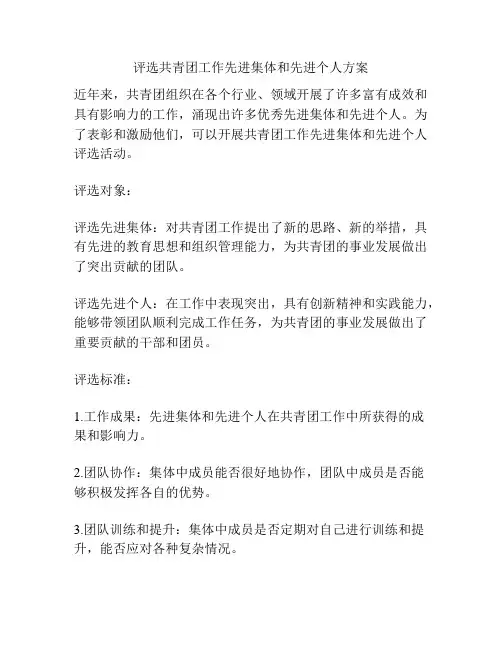 评选共青团工作先进集体和先进个人方案

近年来，共青团组织在各个行业、领域开展了许多富有成效和具有影响力的工作，涌现出许多优秀先进集体和先进个人。为了表彰和激励他们，可以开展共青团工作先进集体和先进个人评选活动。

评选对象：

评选先进集体：对共青团工作提出了新的思路、新的举措，具有先进的教育思想和组织管理能力，为共青团的事业发展做出了突出贡献的团队。

评选先进个人：在工作中表现突出，具有创新精神和实践能力，能够带领团队顺利完成工作任务，为共青团的事业发展做出了重要贡献的干部和团员。

评选标准：

1.工作成果：先进集体和先进个人在共青团工作中所获得的成果和影响力。

2.团队协作：集体中成员能否很好地协作，团队中成员是否能够积极发挥各自的优势。

3.团队训练和提升：集体中成员是否定期对自己进行训练和提升，能否应对各种复杂情况。